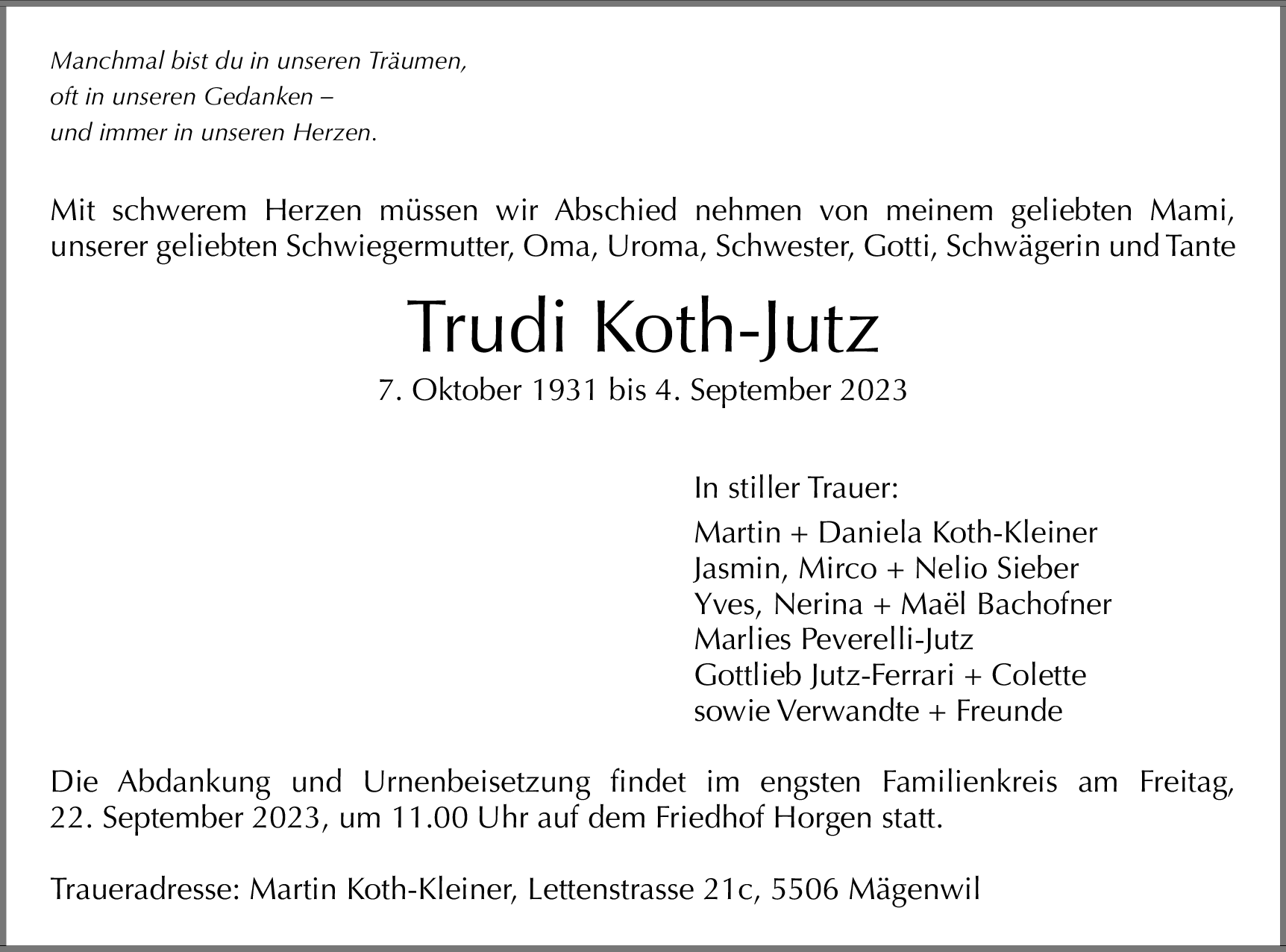 Manchmal bist du in unseren Träumen,
oft in unseren Gedanken –
und immer in unseren Herzen.

Mit schwerem Herzen müssen wir Abschied nehmen von meinem geliebten Mami, unserer geliebten Schwiegermutter, Oma, Uroma, Schwester, Gotti, Schwägerin und Tante

Trudi Koth-Jutz

7. Oktober 1931 bis 4. September 2023

In stiller Trauer:

Martin + Daniela Koth-Kleiner
Jasmin, Mirco + Nelio Sieber
Yves, Nerina + Maël Bachofner
Marlies Peverelli-Jutz
Gottlieb Jutz-Ferrari + Colette
sowie Verwandte + Freunde

Die Abdankung und Urnenbeisetzung findet im engsten Familienkreis am Freitag, 22. September 2023, um 11.00 Uhr auf dem Friedhof Horgen statt.

Traueradresse: Martin Koth-Kleiner, Lettenstrasse 21c, 5506 Mägenwil